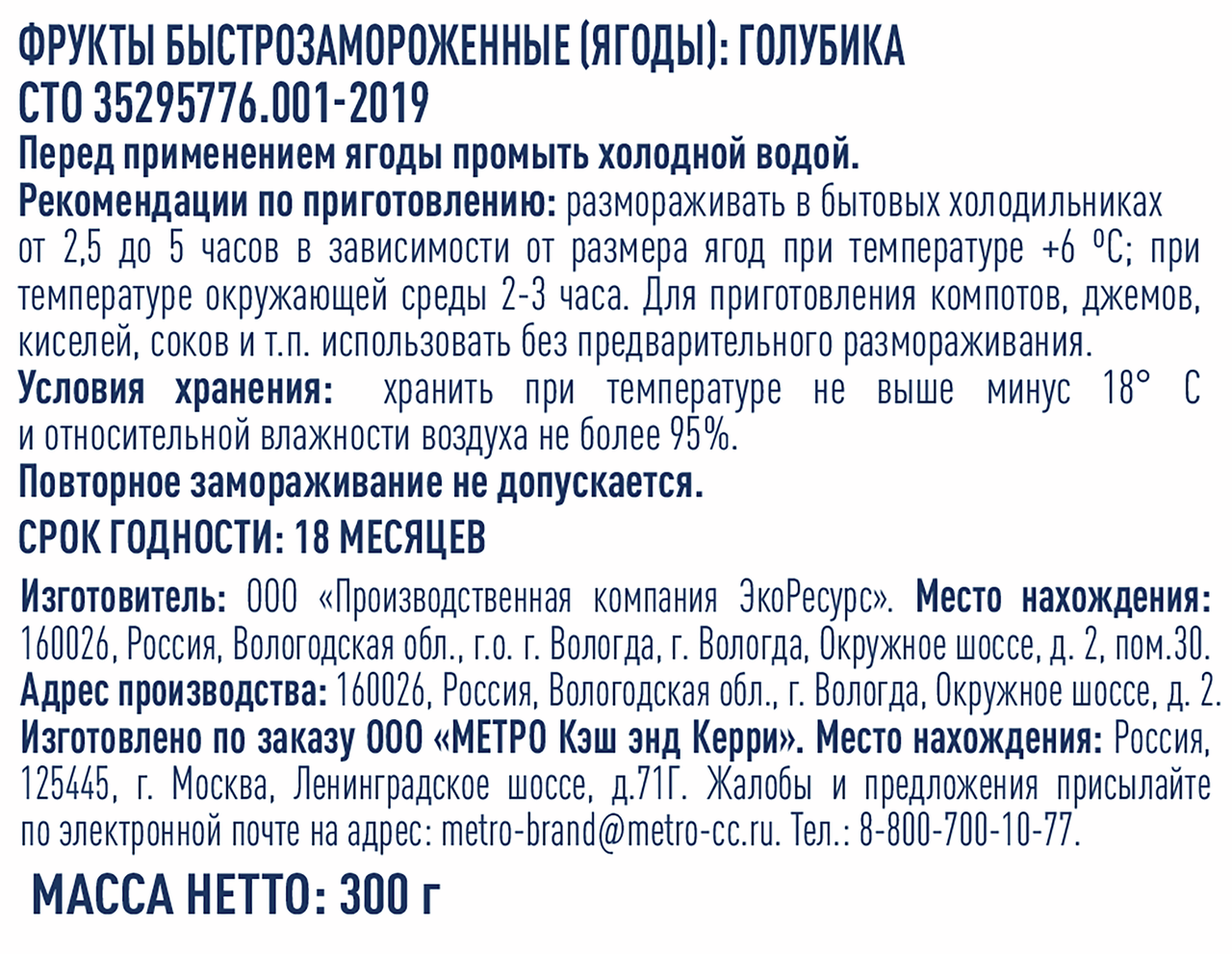 ФРУКТЫ БЫСТРОЗАМОРОЖЕННЫЕ (ЯГОДЫ): ГОЛУБИКА
СТО 35295776.001-2019
Перед применением ягоды промыть холодной водой.
Рекомендации по приготовлению: размораживать в бытовых холодильниках от 2,5 до 5 часов в зависимости от размера ягод при температуре +6 °С; при температуре окружающей среды 2-3 часа. Для приготовления компотов, джемов, киселей, соков и т.п. использовать без предварительного размораживания.
Условия хранения: хранить при температуре не выше минус 18° С и относительной влажности воздуха не более 95%.
Повторное замораживание не допускается.
СРОК ГОДНОСТИ: 18 МЕСЯЦЕВ

Изготовитель: ООО «Производственная компания ЭкоРесурс». Место нахождения: 160026, Россия, Вологодская обл., г.о. г. Вологда, г. Вологда, Окружное шоссе, д. 2, пом.30.
Адрес производства: 160026, Россия, Вологодская обл., г. Вологда, Окружное шоссе, д. 2.
Изготовлено по заказу ООО «МЕТРО Кэш энд Керри». Место нахождения: Россия, 125445, г. Москва, Ленинградское шоссе, д.71Г. Жалобы и предложения присылайте по электронной почте на адрес: metro-brand@metro-cc.ru. Тел.: 8-800-700-10-77.

МАССА НЕТТО: 300 г